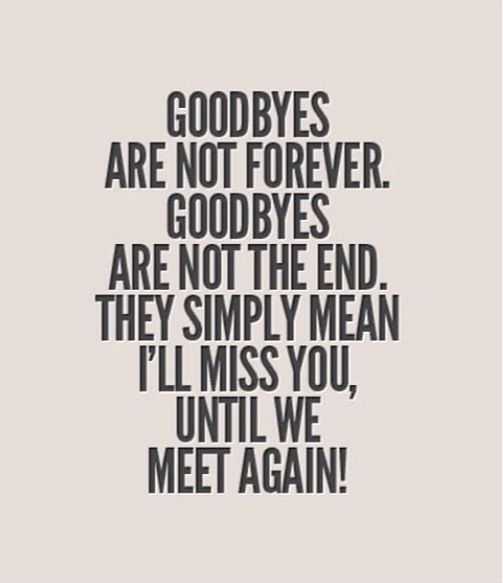 GOODBYES ARE NOT FOREVER. GOODBYES ARE NOT THE END. THEY SIMPLY MEAN I'LL MISS YOU, UNTIL WE MEET AGAIN!